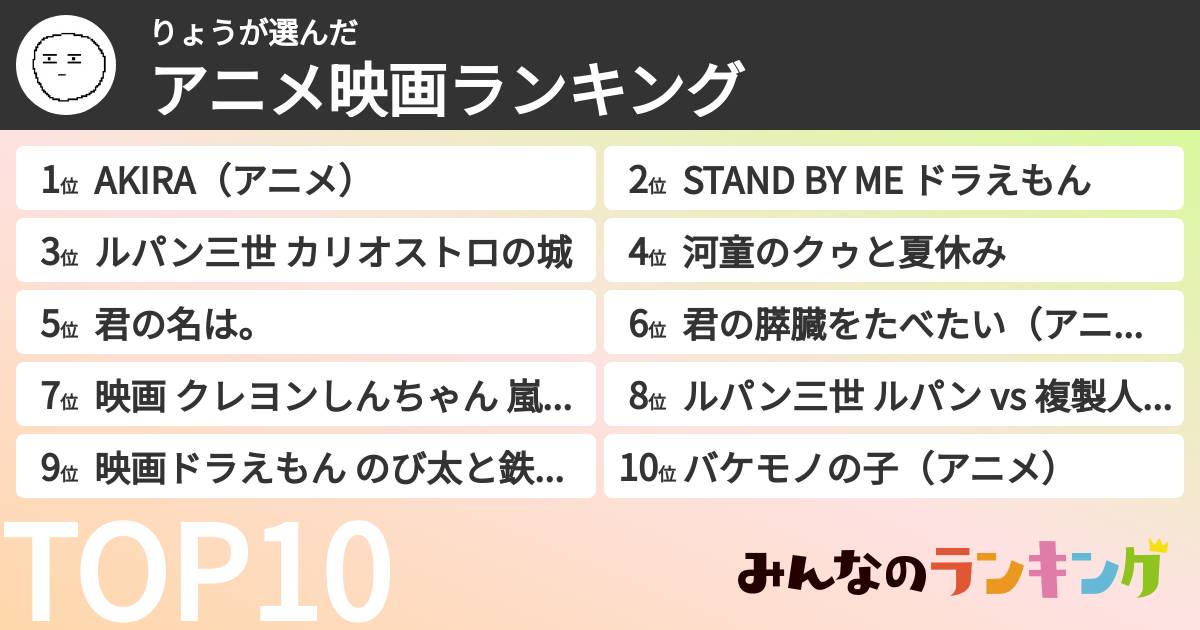 りょうが選んだ
アニメ映画ランキング

1位 AKIRA（アニメ）
2位 STAND BY ME ドラえもん
3位 ルパン三世 カリオストロの城
4位 河童のクゥと夏休み
5位 君の名は。
6位 君の膵臓をたべたい（アニ…
7位 映画 クレヨンしんちゃん 嵐…
8位 ルパン三世 ルパン vs 複製人…
9位 映画ドラえもん のび太と鉄…
10位 バケモノの子（アニメ）

TOP10

みんなのランキング